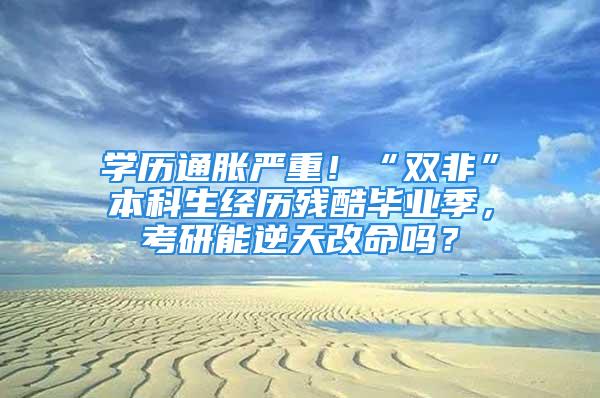 学历通胀严重！“双非”本科生经历残酷毕业季，考研能逆天改命吗？